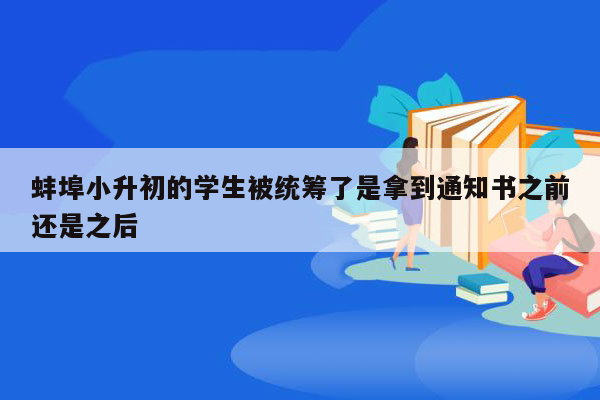 蚌埠小升初的学生被统筹了是拿到通知书之前还是之后